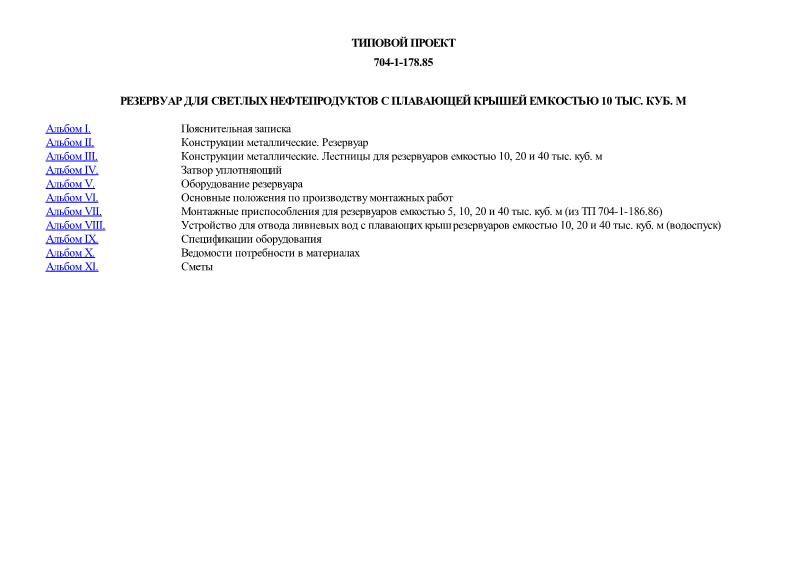 ТИПОВОЙ ПРОЕКТ

704-1-178.85

РЕЗЕРВУАР ДЛЯ СВЕТЛЫХ НЕФТЕПРОДУКТОВ С ПЛАВАЮЩЕЙ КРЫШЕЙ ЕМКОСТЬЮ 10 ТЫС. КУБ. М

| | |
|---|---|
| Альбом I. | Пояснительная записка |
| Альбом II. | Конструкции металлические. Резервуар |
| Альбом III. | Конструкции металлические. Лестницы для резервуаров емкостью 10, 20 и 40 тыс. куб. м |
| Альбом IV. | Затвор уплотняющий |
| Альбом V. | Оборудование резервуара |
| Альбом VI. | Основные положения по производству монтажных работ |
| Альбом VII. | Монтажные приспособления для резервуаров емкостью 5, 10, 20 и 40 тыс. куб. м (из ТП 704-1-186.86) |
| Альбом VIII. | Устройство для отвода ливневых вод с плавающих крыш резервуаров емкостью 10, 20 и 40 тыс. куб. м (водоспуск) |
| Альбом IX. | Спецификации оборудования |
| Альбом X. | Ведомости потребности в материалах |
| Альбом XI. | Сметы |